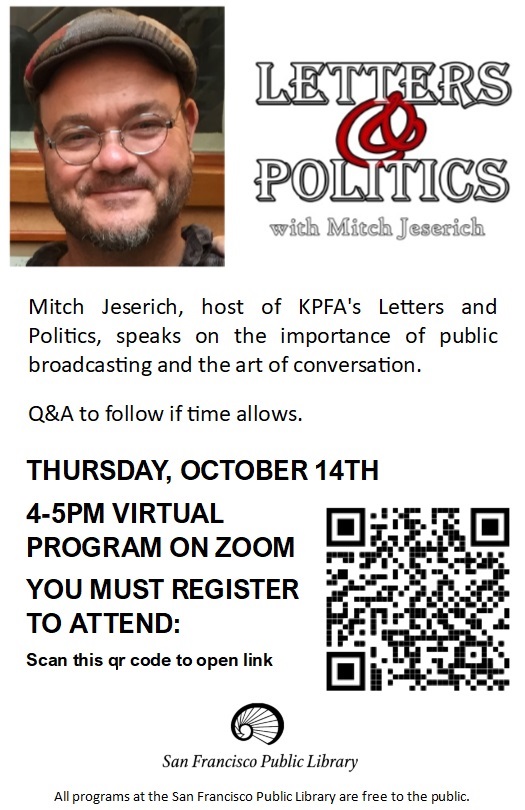 LETTERS
&
POLITICS
with Mitch Jeserich

Mitch Jeserich, host of KPFA's Letters and Politics, speaks on the importance of public broadcasting and the art of conversation.

Q&A to follow if time allows.

THURSDAY, OCTOBER 14TH

4-5PM VIRTUAL PROGRAM ON ZOOM

YOU MUST REGISTER TO ATTEND:

Scan this qr code to open link

San Francisco Public Library

All programs at the San Francisco Public Library are free to the public.